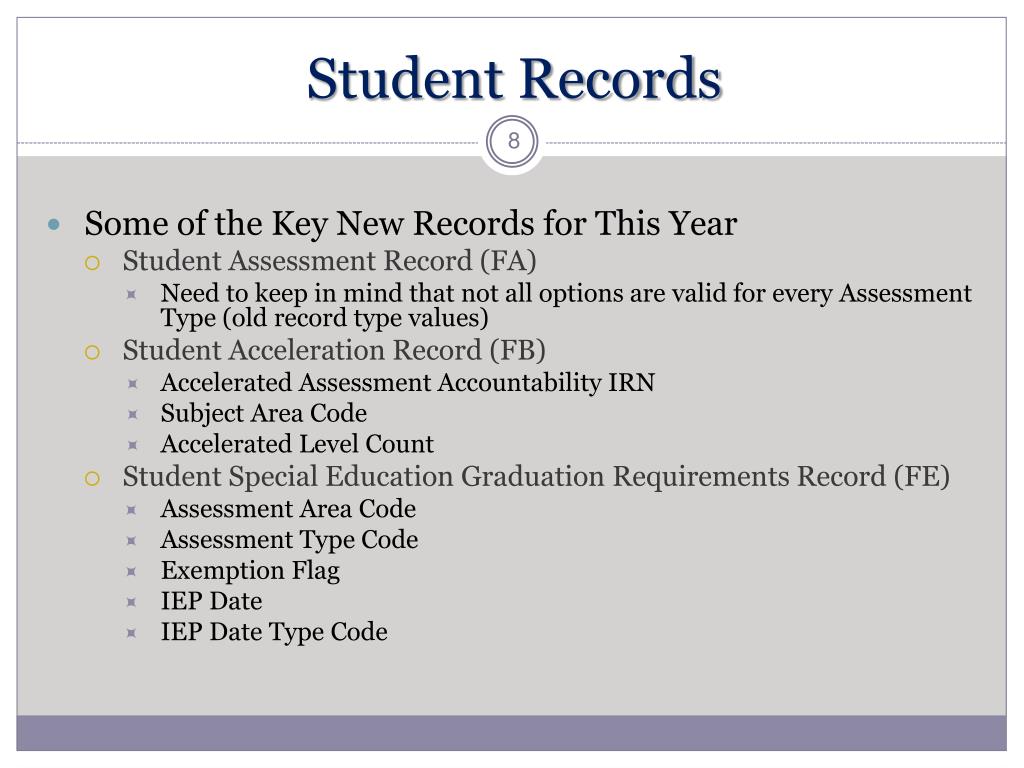 Student Records

8

Some of the Key New Records for This Year

Student Assessment Record (FA)

Need to keep in mind that not all options are valid for every Assessment Type (old record type values)

Student Acceleration Record (FB)

Accelerated Assessment Accountability IRN

Subject Area Code

Accelerated Level Count

Student Special Education Graduation Requirements Record (FE)

Assessment Area Code

Assessment Type Code

Exemption Flag

IEP Date

IEP Date Type Code